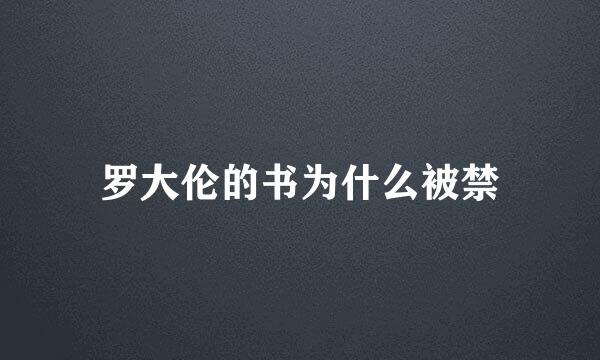 罗大伦的书为什么被禁